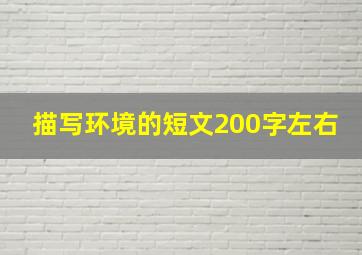 描写环境的短文200字左右